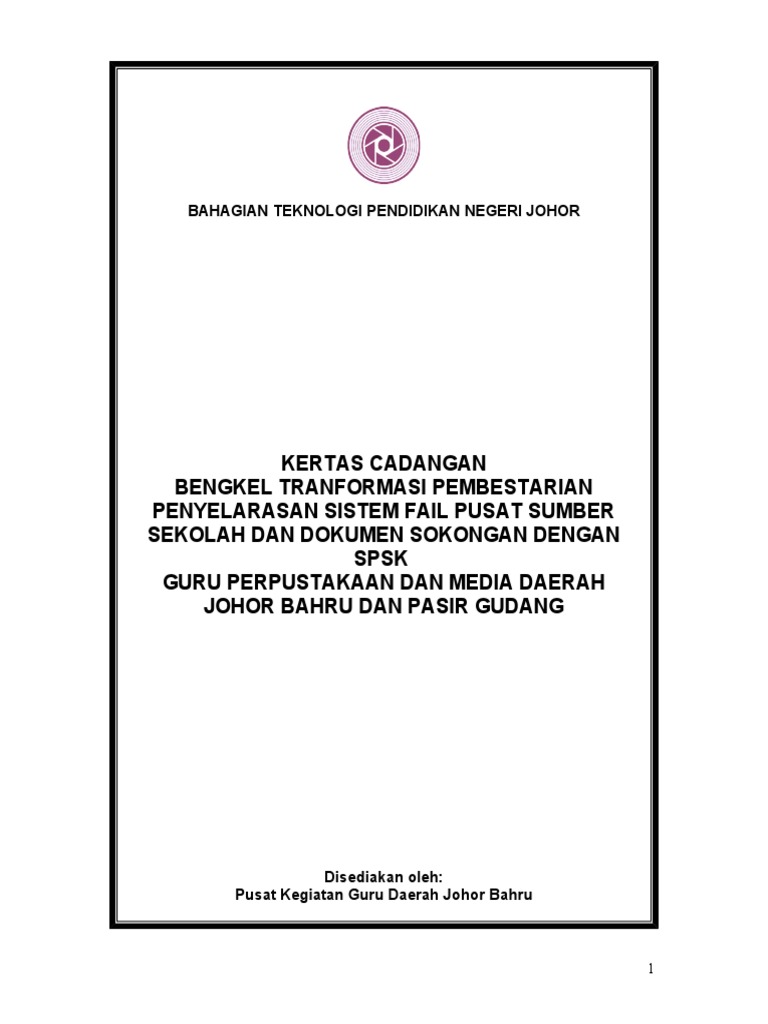 BAHAGIAN TEKNOLOGI PENDIDIKAN NEGERI JOHOR

KERTAS CADANGAN
BENGKEL TRANFORMASI PEMBESTARIAN
PENYELARASAN SISTEM FAIL PUSAT SUMBER
SEKOLAH DAN DOKUMEN SOKONGAN DENGAN
SPSK
GURU PERPUSTAKAAN DAN MEDIA DAERAH
JOHOR BAHRU DAN PASIR GUDANG

Disediakan oleh:
Pusat Kegiatan Guru Daerah Johor Bahru

1